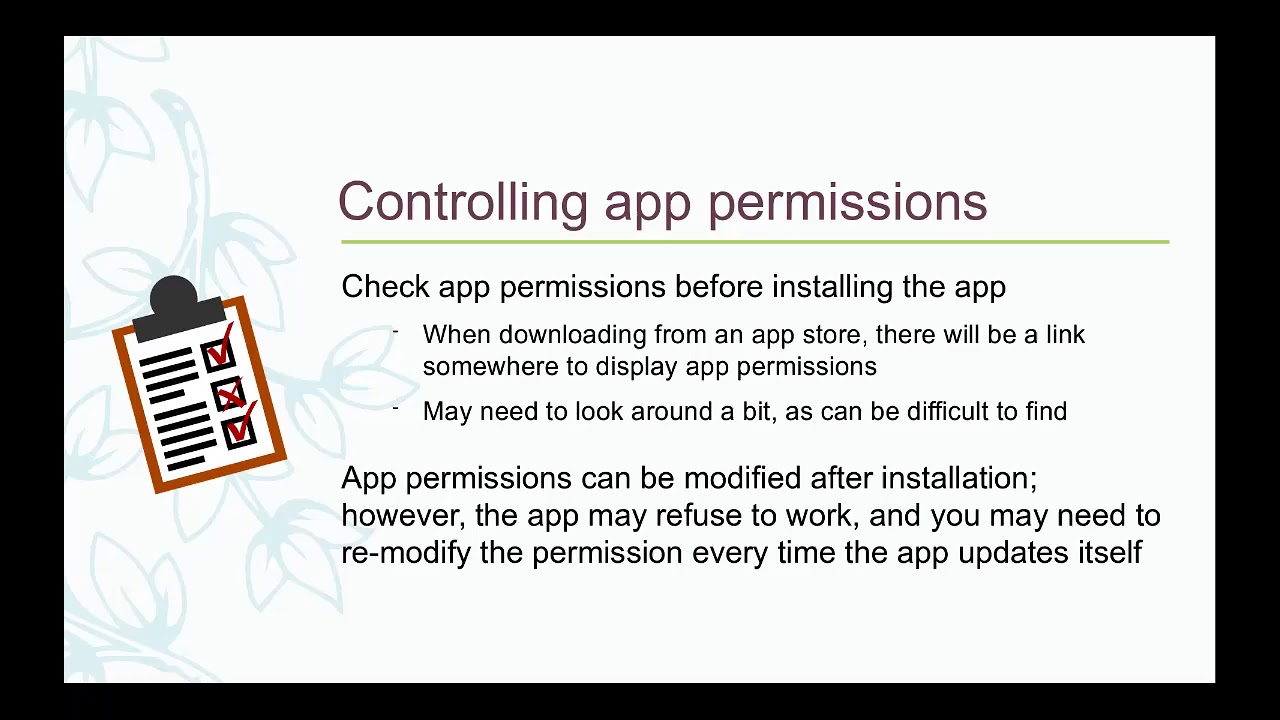 Controlling app permissions

Check app permissions before installing the app

- When downloading from an app store, there will be a link somewhere to display app permissions
- May need to look around a bit, as can be difficult to find

App permissions can be modified after installation; however, the app may refuse to work, and you may need to re-modify the permission every time the app updates itself